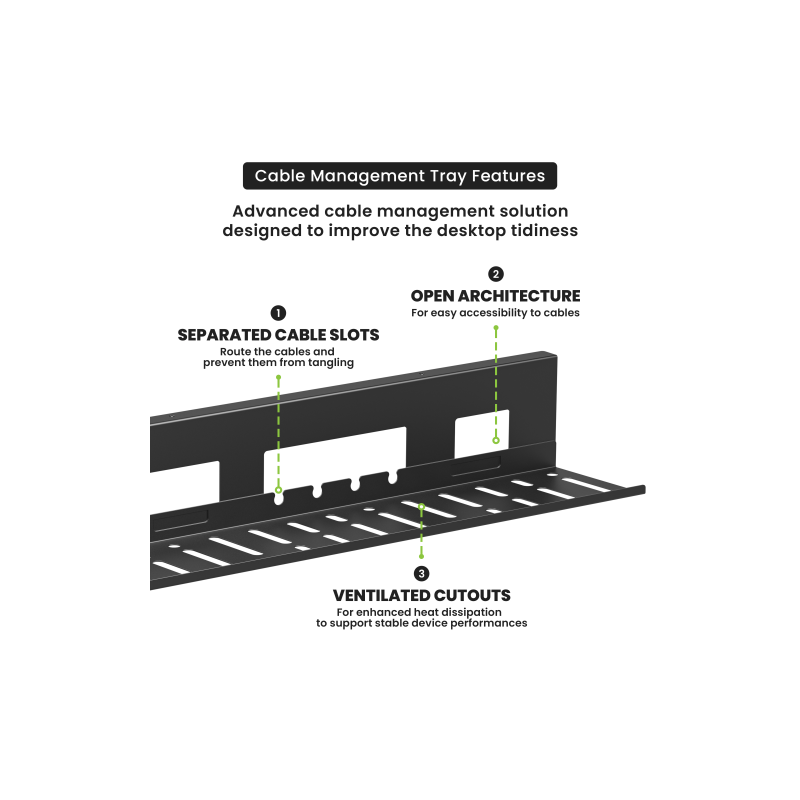 Cable Management Tray Features

Advanced cable management solution designed to improve the desktop tidiness

1
SEPARATED CABLE SLOTS
Route the cables and prevent them from tangling

2
OPEN ARCHITECTURE
For easy accessibility to cables

3
VENTILATED CUTOUTS
For enhanced heat dissipation to support stable device performances